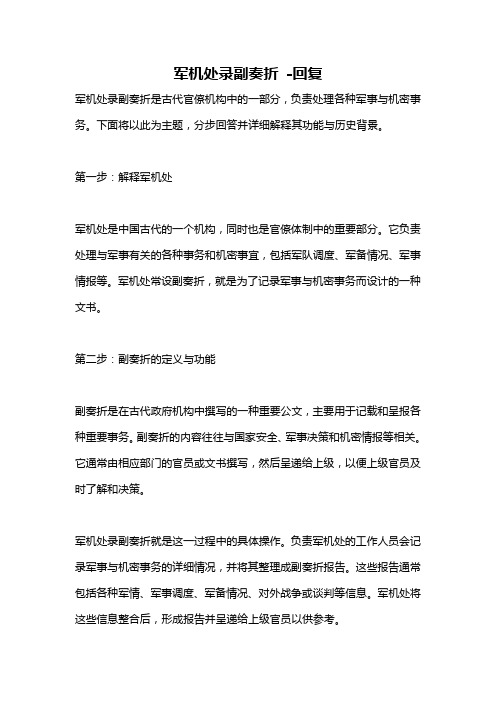 军机处录副奏折 -回复

军机处录副奏折是古代官僚机构中的一部分，负责处理各种军事与机密事务。下面将以此为主题，分步回答并详细解释其功能与历史背景。

第一步：解释军机处

军机处是中国古代的一个机构，同时也是官僚体制中的重要部分。它负责处理与军事有关的各种事务和机密事宜，包括军队调度、军备情况、军事情报等。军机处常设副奏折，就是为了记录军事与机密事务而设计的一种文书。

第二步：副奏折的定义与功能

副奏折是在古代政府机构中撰写的一种重要公文，主要用于记载和呈报各种重要事务。副奏折的内容往往与国家安全、军事决策和机密情报等相关。它通常由相应部门的官员或文书撰写，然后呈递给上级，以便上级官员及时了解和决策。

军机处录副奏折就是这一过程中的具体操作。负责军机处的工作人员会记录军事与机密事务的详细情况，并将其整理成副奏折报告。这些报告通常包括各种军情、军事调度、军备情况、对外战争或谈判等信息。军机处将这些信息整合后，形成报告并呈递给上级官员以供参考。